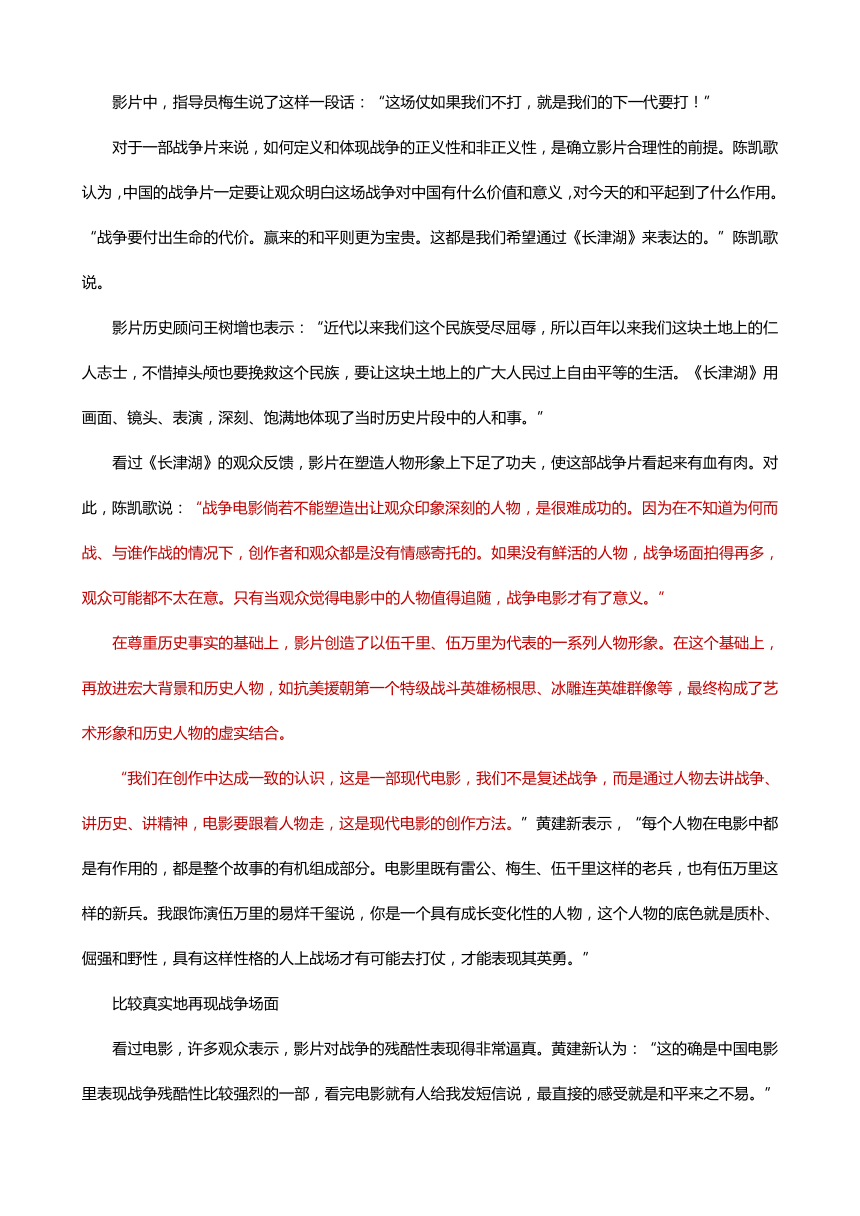 影片中，指导员梅生说了这样一段话：“这场仗如果我们不打，就是我们的下一代要打！”

对于一部战争片来说，如何定义和体现战争的正义性和非正义性，是确立影片合理性的前提。陈凯歌认为，中国的战争片一定要让观众明白这场战争对中国有什么价值和意义，对今天的和平起到了什么作用。“战争要付出生命的代价。赢来的和平则更为宝贵。这都是我们希望通过《长津湖》来表达的。”陈凯歌说。

影片历史顾问王树增也表示：“近代以来我们这个民族受尽屈辱，所以百年以来我们这块土地上的仁人志士，不惜掉头颅也要挽救这个民族，要让这块土地上的广大人民过上自由平等的生活。《长津湖》用画面、镜头、表演，深刻、饱满地体现了当时历史片段中的人和事。”

看过《长津湖》的观众反馈，影片在塑造人物形象上下足了功夫，使这部战争片看起来有血有肉。对此，陈凯歌说：“战争电影倘若不能塑造出让观众印象深刻的人物，是很难成功的。因为在不知道为何而战、与谁作战的情况下，创作者和观众都是没有情感寄托的。如果没有鲜活的人物，战争场面拍得再多，观众可能都不太在意。只有当观众觉得电影中的人物值得追随，战争电影才有了意义。”

在尊重历史事实的基础上，影片创造了以伍千里、伍万里为代表的一系列人物形象。在这个基础上，再放进宏大背景和历史人物，如抗美援朝第一个特级战斗英雄杨根思、冰雕连英雄群像等，最终构成了艺术形象和历史人物的虚实结合。

“我们在创作中达成一致的认识，这是一部现代电影，我们不是复述战争，而是通过人物去讲战争、讲历史、讲精神，电影要跟着人物走，这是现代电影的创作方法。”黄建新表示，“每个人物在电影中都是有作用的，都是整个故事的有机组成部分。电影里既有雷公、梅生、伍千里这样的老兵，也有伍万里这样的新兵。我跟饰演伍万里的易烊千玺说，你是一个具有成长变化性的人物，这个人物的底色就是质朴、倔强和野性，具有这样性格的人上战场才有可能去打仗，才能表现其英勇。”

比较真实地再现战争场面

看过电影，许多观众表示，影片对战争的残酷性表现得非常逼真。黄建新认为：“这的确是中国电影里表现战争残酷性比较强烈的一部，看完电影就有人给我发短信说，最直接的感受就是和平来之不易。”